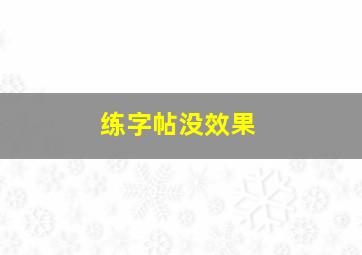 练字帖没效果